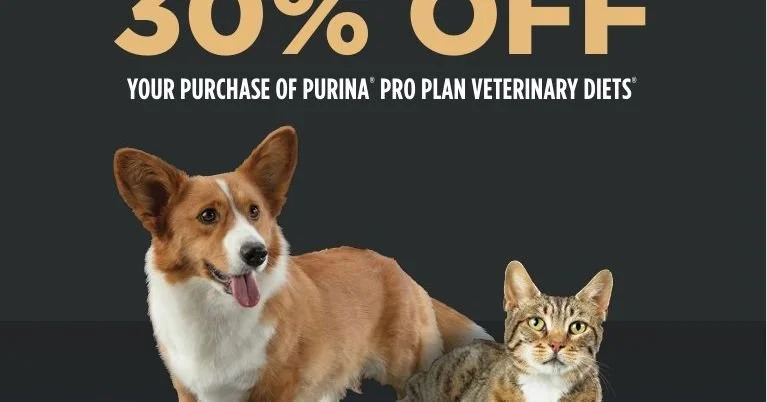 30% OFF

YOUR PURCHASE OF PURINA® PRO PLAN VETERINARY DIETS®